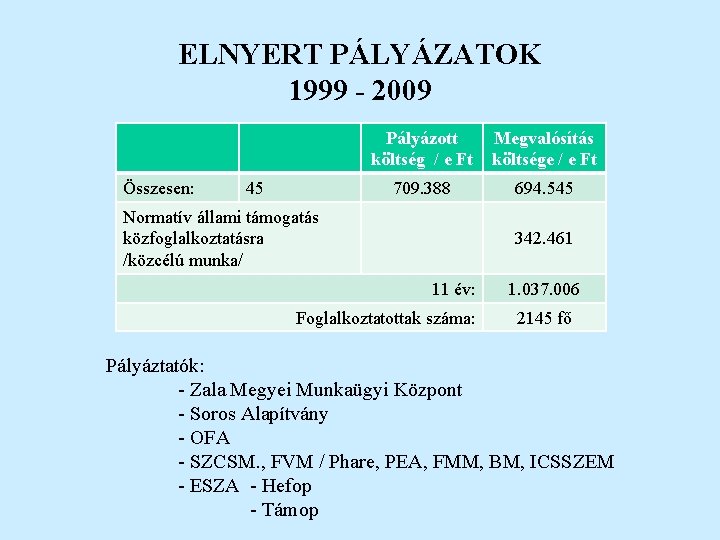 ELNYERT PÁLYÁZATOK
1999 - 2009

| | | Pályázott költség / e Ft | Megvalósítás költsége / e Ft |
|---|---|---|---|
| Összesen: | 45 | 709.388 | 694.545 |
| Normatív állami támogatás közfoglalkoztatásra /közcélú munka/ | | | 342.461 |
| | | 11 év: | 1.037.006 |
| | | Foglalkoztatottak száma: | 2145 fő |

Pályáztatók:
- Zala Megyei Munkaügyi Központ
- Soros Alapítvány
- OFA
- SZCSM., FVM / Phare, PEA, FMM, BM, ICSSZEM
- ESZA - Hefop
- Támop